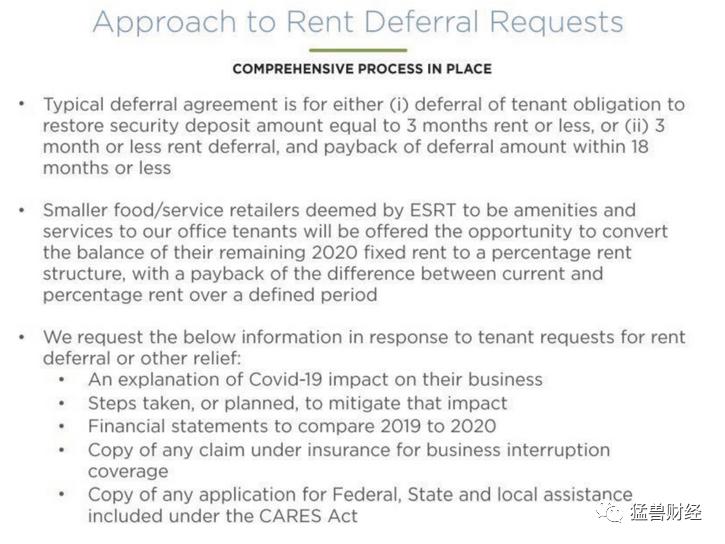 Approach to Rent Deferral Requests

COMPREHENSIVE PROCESS IN PLACE

• Typical deferral agreement is for either (i) deferral of tenant obligation to restore security deposit amount equal to 3 months rent or less, or (ii) 3 month or less rent deferral, and payback of deferral amount within 18 months or less

• Smaller food/service retailers deemed by ESRT to be amenities and services to our office tenants will be offered the opportunity to convert the balance of their remaining 2020 fixed rent to a percentage rent structure, with a payback of the difference between current and percentage rent over a defined period

• We request the below information in response to tenant requests for rent deferral or other relief:
• An explanation of Covid-19 impact on their business
• Steps taken, or planned, to mitigate that impact
• Financial statements to compare 2019 to 2020
• Copy of any claim under insurance for business interruption coverage
• Copy of any application for Federal, State and local assistance included under the CARES Act

猛兽财经